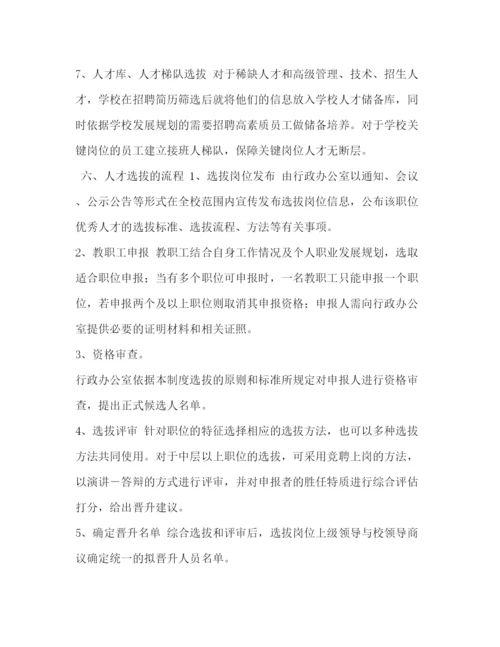 7、人才库、人才梯队选拔 对于稀缺人才和高级管理、技术、招生人才，学校在招聘简历筛选后就将他们的信息放入学校人才储备库，同时依据学校发展规划的需要招聘高素质员工做储备培养。对于学校关键岗位的员工建立接班人梯队，保障关键岗位人才无断层。

六、人才选拔的流程 1、选拔岗位发布 由行政办公室以通知、会议、公示公告等形式在全校范围内宣传发布选拔岗位信息，公布该职位优秀人才的选拔标准、选拔流程、方法等有关事项。

2、教职工申报 教职工结合自身工作情况及个人职业发展规划，选取适合职位申报；当有多个职位可申报时，一名教职工只能申报一个职位，若申报两个及以上职位则取消其申报资格；申报人需向行政办公室提供必要的证明材料和相关证照。

3、资格审查。

行政办公室依据本制度选拔的原则和标准所规定对申报人进行资格审查，提出正式候选人名单。

4、选拔评审 针对职位的特征选择相应的选拔方法，也可以多种选拔方法共同使用。对于中层以上职位的选拔，可采用竞聘上岗的方法，以演讲－答辩的方式进行评审，并对申报者的胜任特质进行综合评估打分，给出晋升建议。

5、确定晋升名单 综合选拔和评审后，选拔岗位上级领导与校领导商议确定统一的拟晋升人员名单。